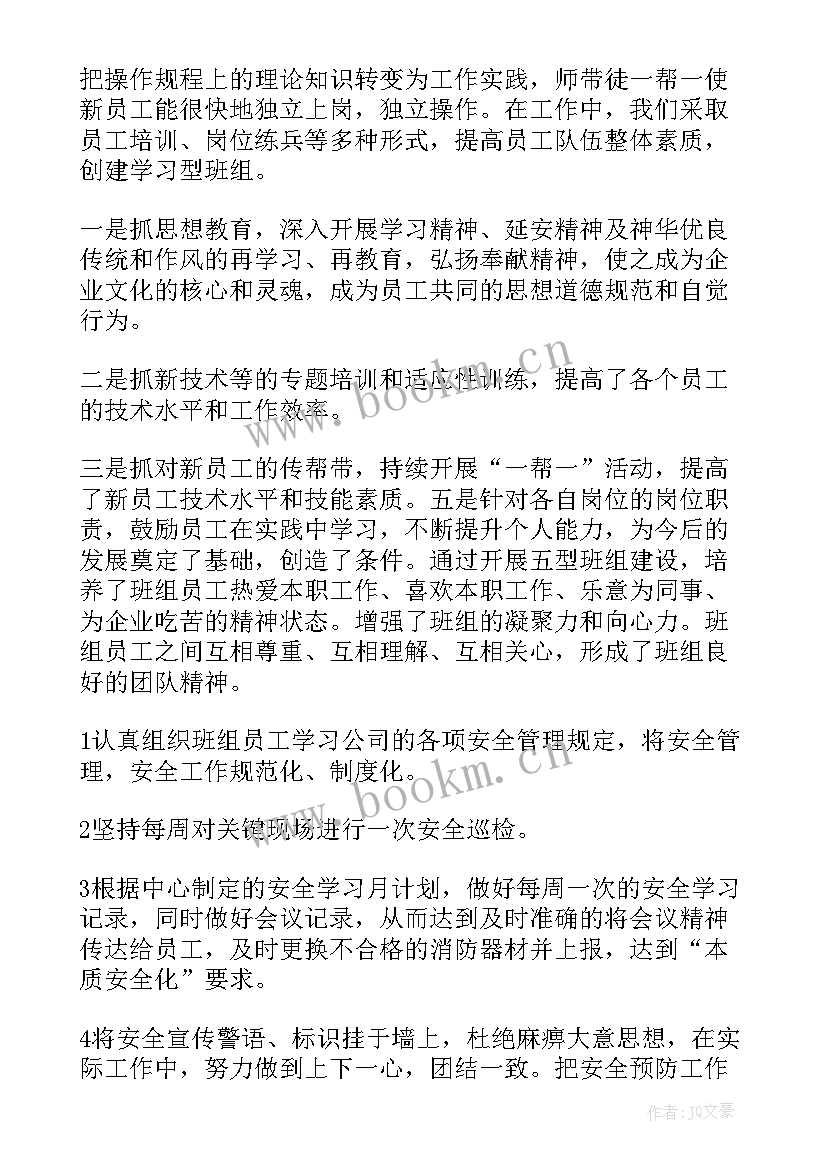 把操作规程上的理论知识转变为工作实践，师带徒一帮一使新员工能很快地独立上岗，独立操作。在工作中，我们采取员工培训、岗位练兵等多种形式，提高员工队伍整体素质，创建学习型班组。

一是抓思想教育，深入开展学习精神、延安精神及神华优良传统和作风的再学习、再教育，弘扬奉献精神，使之成为企业文化的核心和灵魂，成为员工共同的思想道德规范和自觉行为。

二是抓新技术等的专题培训和适应性训练，提高了各个员工的技术水平和工作效率。

三是抓对新员工的传帮带，持续开展“一帮一”活动，提高了新员工技术水平和技能素质。五是针对各自岗位的岗位职责，鼓励员工在实践中学习，不断提升个人能力，为今后的发展奠定了基础，创造了条件。通过开展五型班组建设，培养了班组员工热爱本职工作、喜欢本职工作、乐意为同事、为企业吃苦的精神状态。增强了班组的凝聚力和向心力。班组员工之间互相尊重、互相理解、互相关心，形成了班组良好的团队精神。

1认真组织班组员工学习公司的各项安全管理规定，将安全管理，安全工作规范化、制度化。

2坚持每周对关键现场进行一次安全巡检。

3根据中心制定的安全学习月计划，做好每周一次的安全学习记录，同时做好会议记录，从而达到及时准确的将会议精神传达给员工，及时更换不合格的消防器材并上报，达到“本质安全化”要求。

4将安全宣传警语、标识挂于墙上，杜绝麻痹大意思想，在实际工作中，努力做到上下一心，团结一致。把安全预防工作

www.bookm.cn
www.bookm.cn
作者：JQ文豪